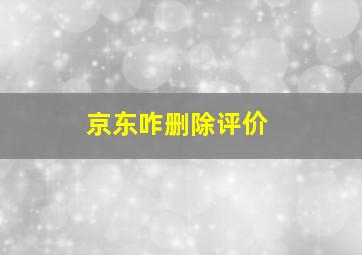 京东咋删除评价